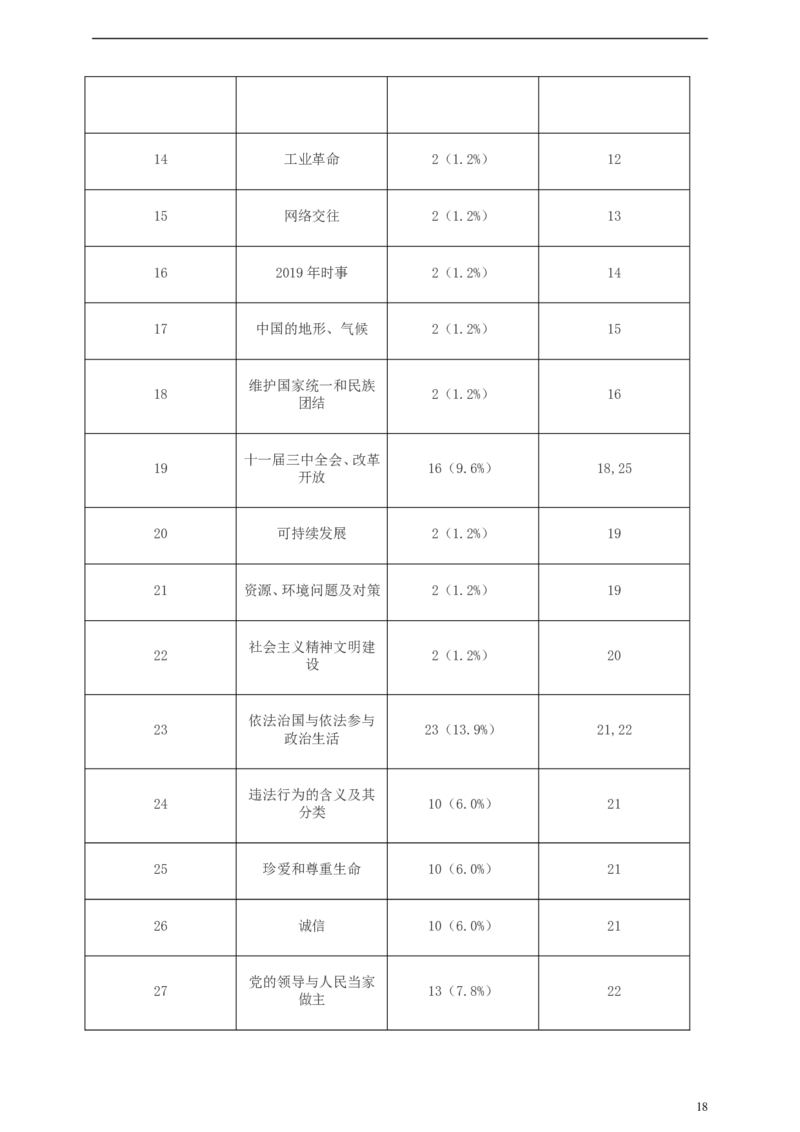 |  |  |  |  |
|---|---|---|---|
| 14 | 工业革命 | 2（1.2%） | 12 |
| 15 | 网络交往 | 2（1.2%） | 13 |
| 16 | 2019 年时事 | 2（1.2%） | 14 |
| 17 | 中国的地形、气候 | 2（1.2%） | 15 |
| 18 | 维护国家统一和民族团结 | 2（1.2%） | 16 |
| 19 | 十一届三中全会、改革开放 | 16（9.6%） | 18,25 |
| 20 | 可持续发展 | 2（1.2%） | 19 |
| 21 | 资源、环境问题及对策 | 2（1.2%） | 19 |
| 22 | 社会主义精神文明建设 | 2（1.2%） | 20 |
| 23 | 依法治国与依法参与政治生活 | 23（13.9%） | 21,22 |
| 24 | 违法行为的含义及其分类 | 10（6.0%） | 21 |
| 25 | 珍爱和尊重生命 | 10（6.0%） | 21 |
| 26 | 诚信 | 10（6.0%） | 21 |
| 27 | 党的领导与人民当家做主 | 13（7.8%） | 22 |

18